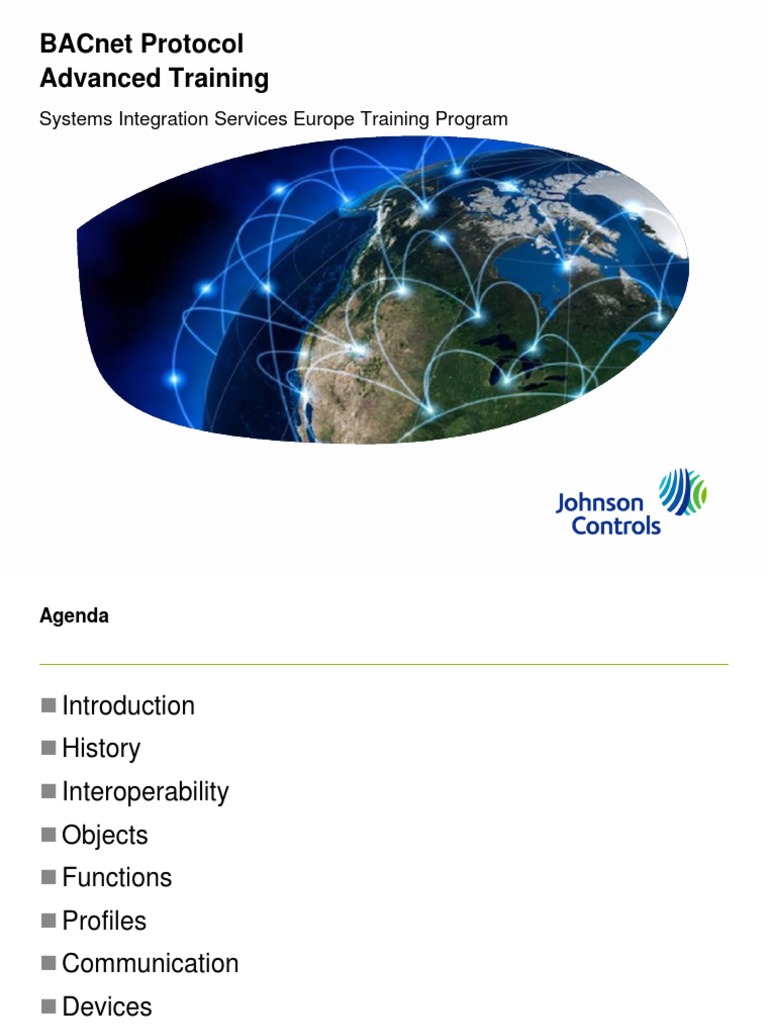 BACnet Protocol
Advanced Training

Systems Integration Services Europe Training Program

Johnson
Controls

Agenda

• Introduction
• History
• Interoperability
• Objects
• Functions
• Profiles
• Communication
• Devices